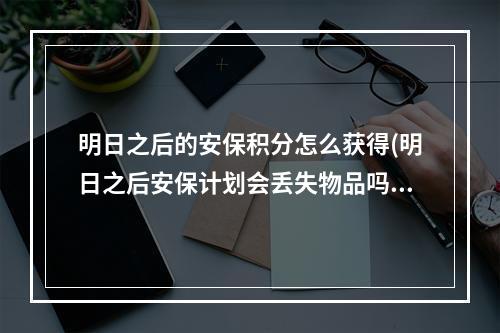 明日之后的安保积分怎么获得(明日之后安保计划会丢失物品吗...